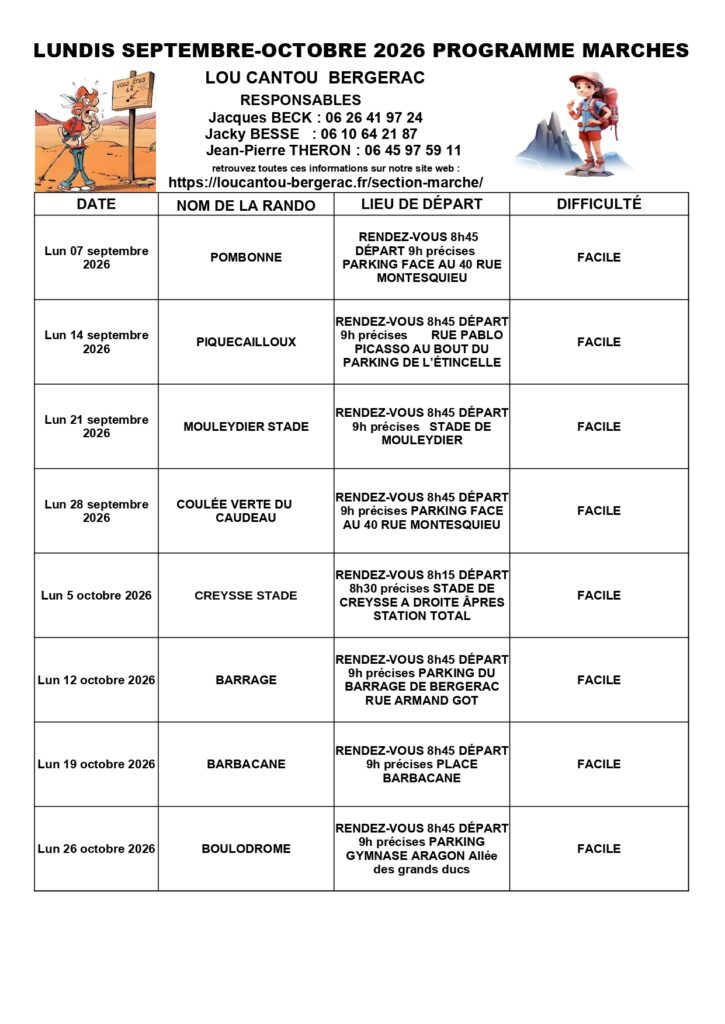 LUNDIS SEPTEMBRE-OCTOBRE 2026 PROGRAMME MARCHES

LOU CANTOU BERGERAC

RESPONSABLES
Jacques BECK : 06 26 41 97 24
Jacky BESSE : 06 10 64 21 87
Jean-Pierre THERON : 06 45 97 59 11

retrouvez toutes ces informations sur notre site web :
https://loucantou-bergerac.fr/section-marche/

| DATE | NOM DE LA RANDO | LIEU DE DÉPART | DIFFICULTÉ |
|---|---|---|---|
| Lun 07 septembre 2026 | POMBONNE | RENDEZ-VOUS 8h45 DÉPART 9h précises PARKING FACE AU 40 RUE MONTESQUIEU | FACILE |
| Lun 14 septembre 2026 | PIQUECAILLOUX | RENDEZ-VOUS 8h45 DÉPART 9h précises RUE PABLO PICASSO AU BOUT DU PARKING DE L'ÉTINCELLE | FACILE |
| Lun 21 septembre 2026 | MOULEYDIER STADE | RENDEZ-VOUS 8h45 DÉPART 9h précises STADE DE MOULEYDIER | FACILE |
| Lun 28 septembre 2026 | COULÉE VERTE DU CAUDEAU | RENDEZ-VOUS 8h45 DÉPART 9h précises PARKING FACE AU 40 RUE MONTESQUIEU | FACILE |
| Lun 5 octobre 2026 | CREYSSE STADE | RENDEZ-VOUS 8h15 DÉPART 8h30 précises STADE DE CREYSSE A DROITE ÂPRES STATION TOTAL | FACILE |
| Lun 12 octobre 2026 | BARRAGE | RENDEZ-VOUS 8h45 DÉPART 9h précises PARKING DU BARRAGE DE BERGERAC RUE ARMAND GOT | FACILE |
| Lun 19 octobre 2026 | BARBACANE | RENDEZ-VOUS 8h45 DÉPART 9h précises PLACE BARBACANE | FACILE |
| Lun 26 octobre 2026 | BOULODROME | RENDEZ-VOUS 8h45 DÉPART 9h précises PARKING GYMNASE ARAGON Allée des grands ducs | FACILE |